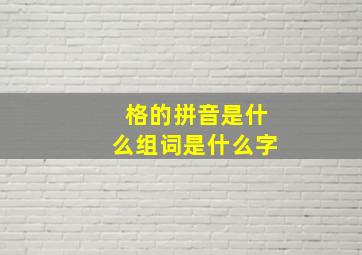 格的拼音是什么组词是什么字